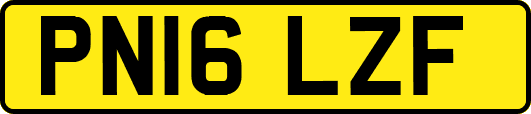 PN16 LZF